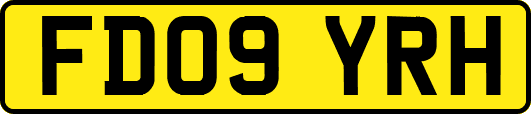 FD09 YRH